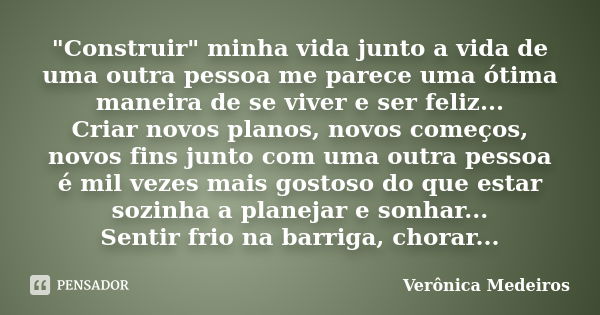 "Construir" minha vida junto a vida de uma outra pessoa me parece uma ótima maneira de se viver e ser feliz...
Criar novos planos, novos começos, novos fins junto com uma outra pessoa é mil vezes mais gostoso do que estar sozinha a planejar e sonhar...
Sentir frio na barriga, chorar...

PENSADOR

Verônica Medeiros